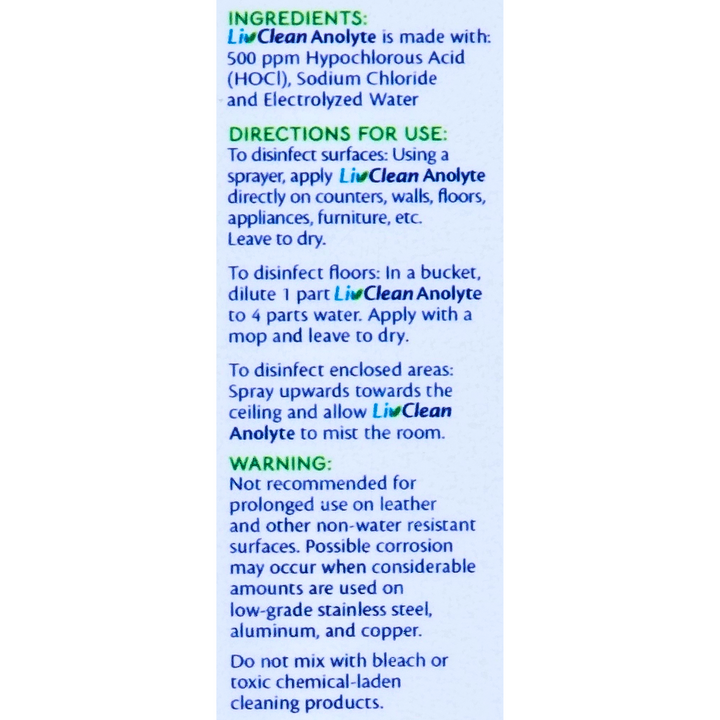 INGREDIENTS:
LivClean Anolyte is made with: 500 ppm Hypochlorous Acid (HOCl), Sodium Chloride and Electrolyzed Water

DIRECTIONS FOR USE:
To disinfect surfaces: Using a sprayer, apply LivClean Anolyte directly on counters, walls, floors, appliances, furniture, etc. Leave to dry.

To disinfect floors: In a bucket, dilute 1 part LivClean Anolyte to 4 parts water. Apply with a mop and leave to dry.

To disinfect enclosed areas: Spray upwards towards the ceiling and allow LivClean Anolyte to mist the room.

WARNING:
Not recommended for prolonged use on leather and other non-water resistant surfaces. Possible corrosion may occur when considerable amounts are used on low-grade stainless steel, aluminum, and copper.

Do not mix with bleach or toxic chemical-laden cleaning products.